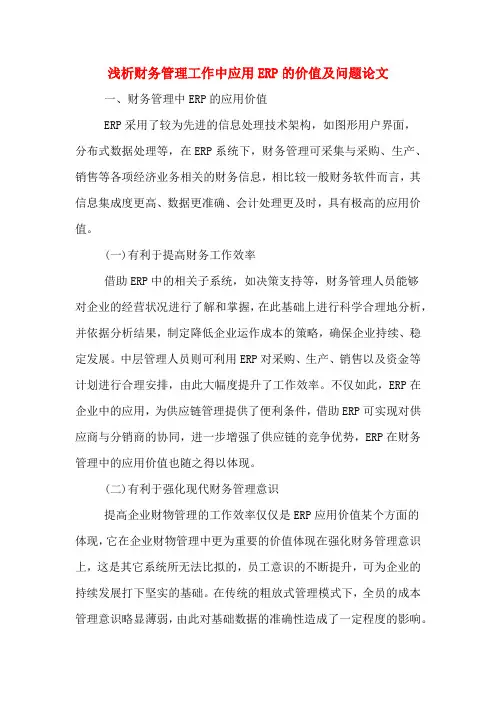 浅析财务管理工作中应用 ERP 的价值及问题论文

一、财务管理中 ERP 的应用价值

ERP 采用了较为先进的信息处理技术架构，如图形用户界面，分布式数据处理等，在 ERP 系统下，财务管理可采集与采购、生产、销售等各项经济业务相关的财务信息，相比较一般财务软件而言，其信息集成度更高、数据更准确、会计处理更及时，具有极高的应用价值。

(一)有利于提高财务工作效率

借助 ERP 中的相关子系统，如决策支持等，财务管理人员能够对企业的经营状况进行了解和掌握，在此基础上进行科学合理地分析，并依据分析结果，制定降低企业运作成本的策略，确保企业持续、稳定发展。中层管理人员则可利用 ERP 对采购、生产、销售以及资金等计划进行合理安排，由此大幅度提升了工作效率。不仅如此，ERP 在企业中的应用，为供应链管理提供了便利条件，借助 ERP 可实现对供应商与分销商的协同，进一步增强了供应链的竞争优势，ERP 在财务管理中的应用价值也随之得以体现。

(二)有利于强化现代财务管理意识

提高企业财物管理的工作效率仅仅是 ERP 应用价值某个方面的体现，它在企业财物管理中更为重要的价值体现在强化财务管理意识上，这是其它系统所无法比拟的，员工意识的不断提升，可为企业的持续发展打下坚实的基础。在传统的粗放式管理模式下，全员的成本管理意识略显薄弱，由此对基础数据的准确性造成了一定程度的影响。